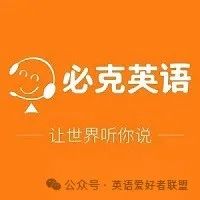 必克英语

让世界听你说

公众号 · 英语爱好者联盟